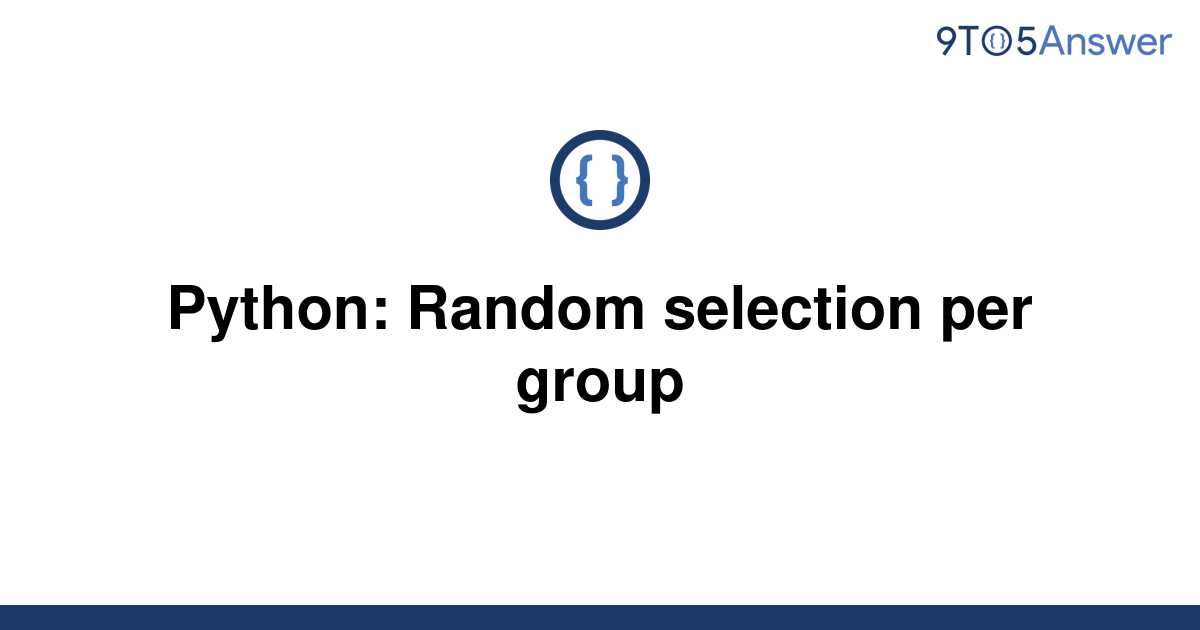 9TO5Answer

{ }

Python: Random selection per group